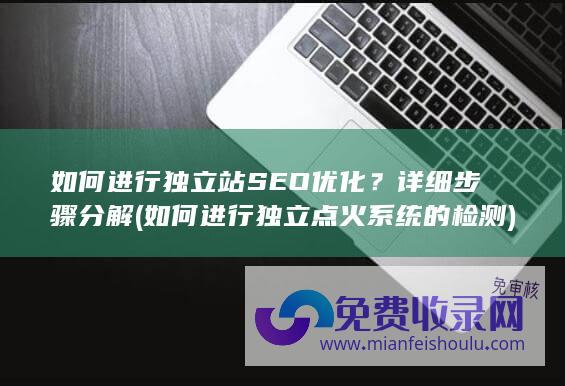 如何进行独立站SEO优化？详细步骤分解(如何进行独立点火系统的检测)

免审核

免费收录网

www.mianfeishoulu.com